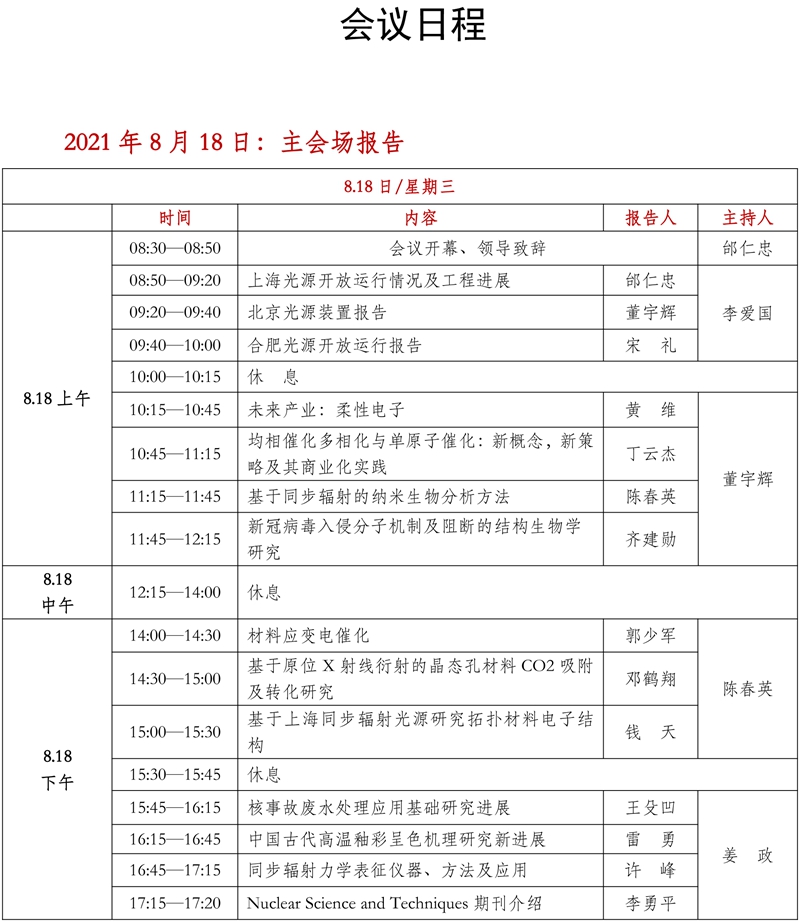 会议日程

2021 年 8 月 18 日：主会场报告

| 8.18 日/星期三 | | | | |
|---|---|---|---|---|
| | 时间 | 内容 | 报告人 | 主持人 |
| 8.18 上午 | 08:30—08:50 | 会议开幕、领导致辞 | | 邰仁忠 |
| | 08:50—09:20 | 上海光源开放运行情况及工程进展 | 邰仁忠 | 李爱国 |
| | 09:20—09:40 | 北京光源装置报告 | 董宇辉 | |
| | 09:40—10:00 | 合肥光源开放运行报告 | 宋 礼 | |
| | 10:00—10:15 | 休 息 | | |
| | 10:15—10:45 | 未来产业：柔性电子 | 黄 维 | 董宇辉 |
| | 10:45—11:15 | 均相催化多相化与单原子催化：新概念，新策略及其商业化实践 | 丁云杰 | |
| | 11:15—11:45 | 基于同步辐射的纳米生物分析方法 | 陈春英 | |
| | 11:45—12:15 | 新冠病毒入侵分子机制及阻断的结构生物学研究 | 齐建勋 | |
| 8.18 中午 | 12:15—14:00 | 休息 | | |
| 8.18 下午 | 14:00—14:30 | 材料应变电催化 | 郭少军 | 陈春英 |
| | 14:30—15:00 | 基于原位 X 射线衍射的晶态孔材料 CO2 吸附及转化研究 | 邓鹤翔 | |
| | 15:00—15:30 | 基于上海同步辐射光源研究拓扑材料电子结构 | 钱 天 | |
| | 15:30—15:45 | 休息 | | |
| | 15:45—16:15 | 核事故废水处理应用基础研究进展 | 王殳凹 | 姜 政 |
| | 16:15—16:45 | 中国古代高温釉彩呈色机理研究新进展 | 雷 勇 | |
| | 16:45—17:15 | 同步辐射力学表征仪器、方法及应用 | 许 峰 | |
| | 17:15—17:20 | Nuclear Science and Techniques 期刊介绍 | 李勇平 | |